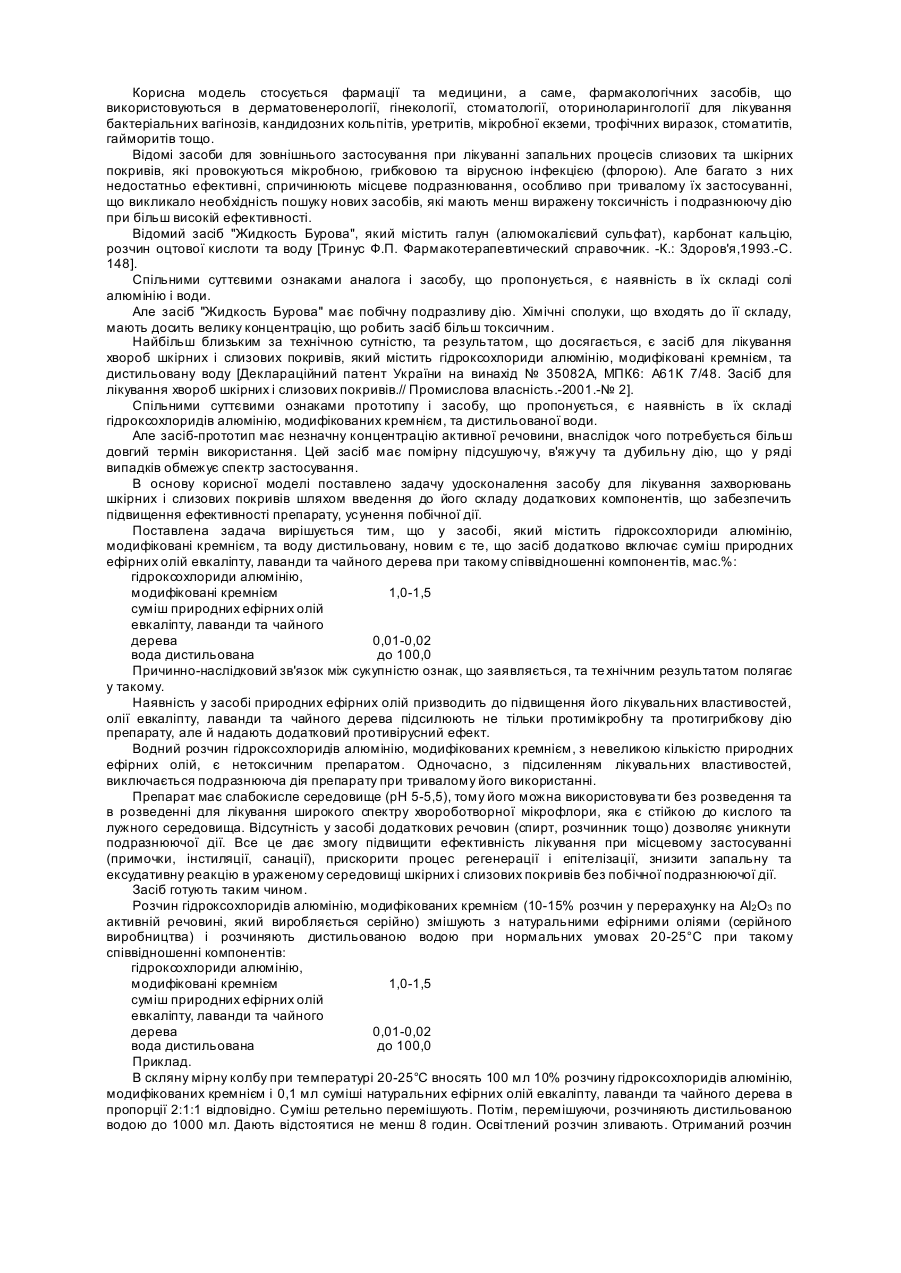 Корисна модель стосується фармації та медицини, а саме, фармакологічних засобів, що використовуються в дерматовенерології, гінекології, стоматології, оториноларингології для лікування бактеріальних вагінозів, кандидозних кольпітів, уретритів, мікробної екземи, трофічних виразок, стоматитів, гайморитів тощо.

Відомі засоби для зовнішнього застосування при лікуванні запальних процесів слизових та шкірних покривів, які провокуються мікробною, грибковою та вірусною інфекцією (флорою). Але багато з них недостатньо ефективні, спричинюють місцеве подразнювання, особливо при тривалому їх застосуванні, що викликало необхідність пошуку нових засобів, які мають менш виражену токсичність і подразнюючу дію при більш високій ефективності.

Відомий засіб "Жидкость Бурова", який містить галун (алюмокалієвий сульфат), карбонат кальцію, розчин оцтової кислоти та воду [Тринус Ф.П. Фармакотерапевтический справочник. -К.: Здоров'я,1993.-С. 148].

Спільними суттєвими ознаками аналога і засобу, що пропонується, є наявність в їх складі солі алюмінію і води.

Але засіб "Жидкость Бурова" має побічну подразливу дію. Хімічні сполуки, що входять до її складу, мають досить велику концентрацію, що робить засіб більш токсичним.

Найбільш близьким за технічною сутністю, та результатом, що досягається, є засіб для лікування хвороб шкірних і слизових покривів, який містить гідроксохлориди алюмінію, модифіковані кремнієм, та дистильовану воду [Деклараційний патент України на винахід № 35082А, МПК6: А61К 7/48. Засіб для лікування хвороб шкірних і слизових покривів.// Промислова власність.-2001.-№ 2].

Спільними суттєвими ознаками прототипу і засобу, що пропонується, є наявність в їх складі гідроксохлоридів алюмінію, модифікованих кремнієм, та дистильованої води.

Але засіб-прототип має незначну концентрацію активної речовини, внаслідок чого потребується більш довгий термін використання. Цей засіб має помірну підсушуючу, в'яжучу та дубильну дію, що у ряді випадків обмежує спектр застосування.

В основу корисної моделі поставлено задачу удосконалення засобу для лікування захворювань шкірних і слизових покривів шляхом введення до його складу додаткових компонентів, що забезпечить підвищення ефективності препарату, усунення побічної дії.

Поставлена задача вирішується тим, що у засобі, який містить гідроксохлориди алюмінію, модифіковані кремнієм, та воду дистильовану, новим є те, що засіб додатково включає суміш природних ефірних олій евкаліпту, лаванди та чайного дерева при такому співвідношенні компонентів, мас.%:

| | |
|---|---|
| гідроксохлориди алюмінію, модифіковані кремнієм | 1,0-1,5 |
| суміш природних ефірних олій евкаліпту, лаванди та чайного дерева | 0,01-0,02 |
| вода дистильована | до 100,0 |

Причинно-наслідковий зв'язок між сукупністю ознак, що заявляється, та технічним результатом полягає у такому.

Наявність у засобі природних ефірних олій призводить до підвищення його лікувальних властивостей, олії евкаліпту, лаванди та чайного дерева підсилюють не тільки протимікробну та протигрибкову дію препарату, але й надають додатковий противірусний ефект.

Водний розчин гідроксохлоридів алюмінію, модифікованих кремнієм, з невеликою кількістю природних ефірних олій, є нетоксичним препаратом. Одночасно, з підсиленням лікувальних властивостей, виключається подразнююча дія препарату при тривалому його використанні.

Препарат має слабокисле середовище (рН 5-5,5), тому його можна використовувати без розведення та в розведенні для лікування широкого спектру хвороботворної мікрофлори, яка є стійкою до кислого та лужного середовища. Відсутність у засобі додаткових речовин (спирт, розчинник тощо) дозволяє уникнути подразнюючої дії. Все це дає змогу підвищити ефективність лікування при місцевому застосуванні (примочки, інстиляції, санації), прискорити процес регенерації і епітелізації, знизити запальну та ексудативну реакцію в ураженому середовищі шкірних і слизових покривів без побічної подразнюючої дії.

Засіб готують таким чином.

Розчин гідроксохлоридів алюмінію, модифікованих кремнієм (10-15% розчин у перерахунку на $Al_2O_3$ по активній речовині, який виробляється серійно) змішують з натуральними ефірними оліями (серійного виробництва) і розчиняють дистильованою водою при нормальних умовах 20-25°С при такому співвідношенні компонентів:

| | |
|---|---|
| гідроксохлориди алюмінію, модифіковані кремнієм | 1,0-1,5 |
| суміш природних ефірних олій евкаліпту, лаванди та чайного дерева | 0,01-0,02 |
| вода дистильована | до 100,0 |

Приклад.

В скляну мірну колбу при температурі 20-25°С вносять 100 мл 10% розчину гідроксохлоридів алюмінію, модифікованих кремнієм і 0,1 мл суміші натуральних ефірних олій евкаліпту, лаванди та чайного дерева в пропорції 2:1:1 відповідно. Суміш ретельно перемішують. Потім, перемішуючи, розчиняють дистильованою водою до 1000 мл. Дають відстоятися не менш 8 годин. Освітлений розчин зливають. Отриманий розчин